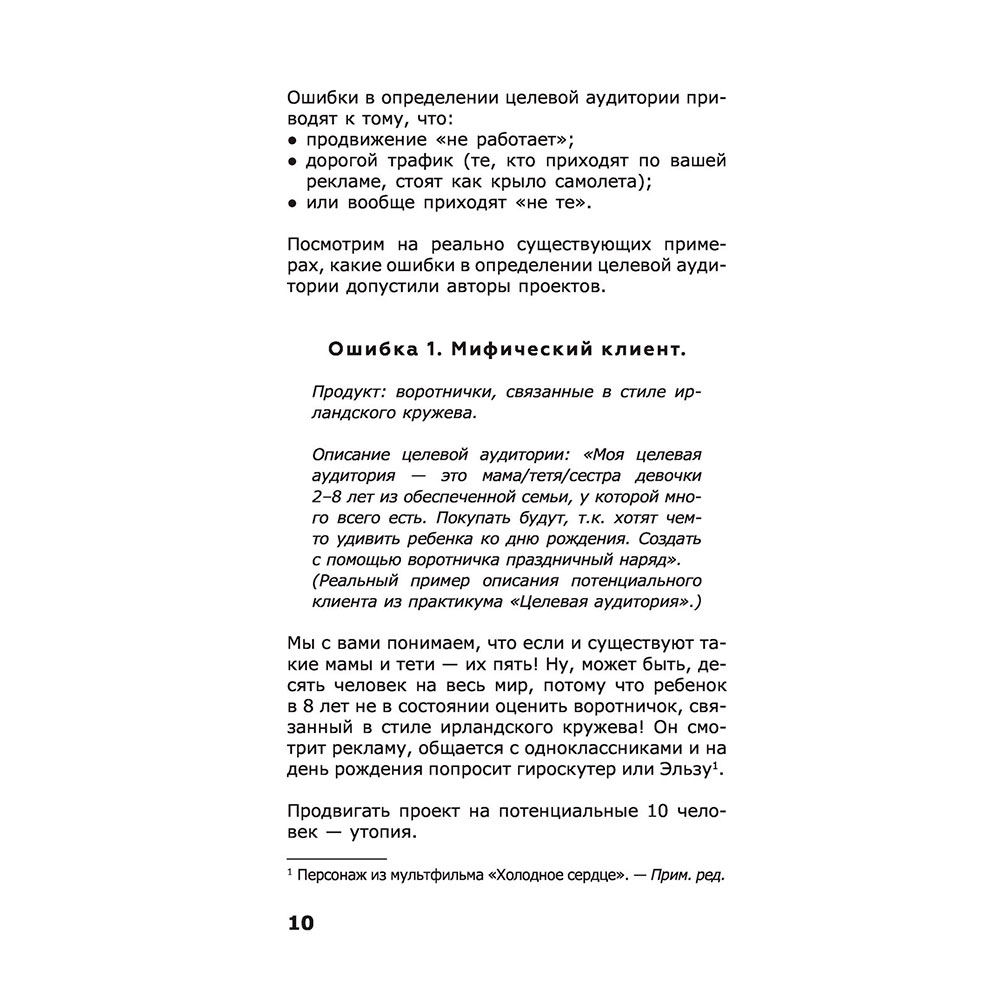 Ошибки в определении целевой аудитории приводят к тому, что:
● продвижение «не работает»;
● дорогой трафик (те, кто приходят по вашей рекламе, стоят как крыло самолета);
● или вообще приходят «не те».

Посмотрим на реально существующих примерах, какие ошибки в определении целевой аудитории допустили авторы проектов.

Ошибка 1. Мифический клиент.

Продукт: воротнички, связанные в стиле ирландского кружева.

Описание целевой аудитории: «Моя целевая аудитория — это мама/тетя/сестра девочки 2–8 лет из обеспеченной семьи, у которой много всего есть. Покупать будут, т.к. хотят чем-то удивить ребенка ко дню рождения. Создать с помощью воротничка праздничный наряд». (Реальный пример описания потенциального клиента из практикума «Целевая аудитория».)

Мы с вами понимаем, что если и существуют такие мамы и тети — их пять! Ну, может быть, десять человек на весь мир, потому что ребенок в 8 лет не в состоянии оценить воротничок, связанный в стиле ирландского кружева! Он смотрит рекламу, общается с одноклассниками и на день рождения попросит гироскутер или Эльзу$^1$.

Продвигать проект на потенциальные 10 человек — утопия.

$^1$ Персонаж из мультфильма «Холодное сердце». — Прим. ред.

10